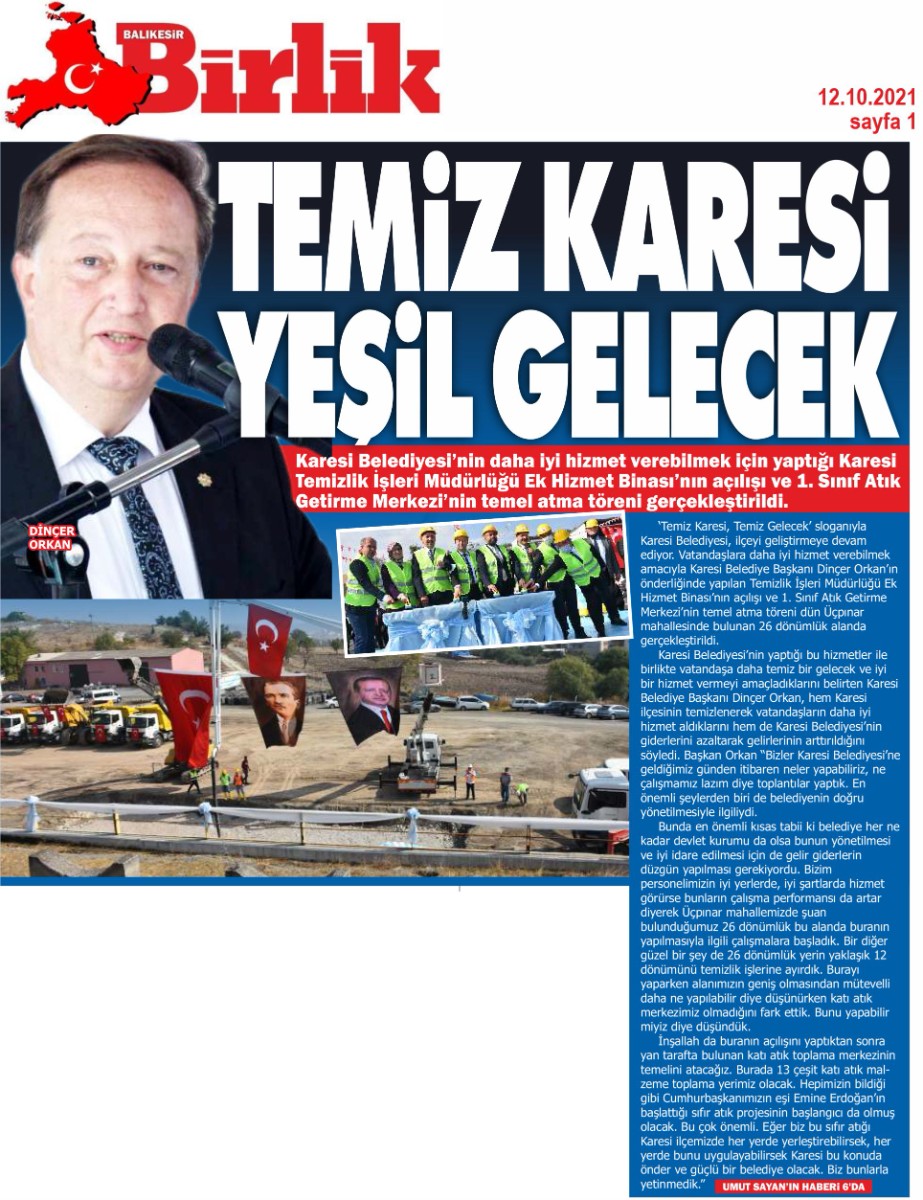 BALIKESİR Birlik

12.10.2021
sayfa 1

TEMİZ KARESİ YEŞİL GELECEK

Karesi Belediyesi'nin daha iyi hizmet verebilmek için yaptığı Karesi Temizlik İşleri Müdürlüğü Ek Hizmet Binası'nın açılışı ve 1. Sınıf Atık Getirme Merkezi'nin temel atma töreni gerçekleştirildi.

DİNÇER ORKAN

'Temiz Karesi, Temiz Gelecek' sloganıyla Karesi Belediyesi, ilçeyi geliştirmeye devam ediyor. Vatandaşlara daha iyi hizmet verebilmek amacıyla Karesi Belediye Başkanı Dinçer Orkan'ın önderliğinde yapılan Temizlik İşleri Müdürlüğü Ek Hizmet Binası'nın açılışı ve 1. Sınıf Atık Getirme Merkezi'nin temel atma töreni dün Üçpınar mahallesinde bulunan 26 dönümlük alanda gerçekleştirildi.

Karesi Belediyesi'nin yaptığı bu hizmetler ile birlikte vatandaşa daha temiz bir gelecek ve iyi bir hizmet vermeyi amaçladıklarını belirten Karesi Belediye Başkanı Dinçer Orkan, hem Karesi ilçesinin temizlenerek vatandaşların daha iyi hizmet aldıklarını hem de Karesi Belediyesi'nin giderlerini azaltarak gelirlerinin arttırıldığını söyledi. Başkan Orkan "Bizler Karesi Belediyesi'ne geldiğimiz günden itibaren neler yapabiliriz, ne çalışmamız lazım diye toplantılar yaptık. En önemli şeylerden biri de belediyenin doğru yönetilmesiyle ilgiliydi.

Bunda en önemli kısas tabii ki belediye her ne kadar devlet kurumu da olsa bunun yönetilmesi ve iyi idare edilmesi için de gelir giderlerin düzgün yapılması gerekiyordu. Bizim personelimizin iyi yerlerde, iyi şartlarda hizmet görürse bunların çalışma performansı da artar diyerek Üçpınar mahallemizde şuan bulunduğumuz 26 dönümlük bu alanda buranın yapılmasıyla ilgili çalışmalara başladık. Bir diğer güzel bir şey de 26 dönümlük yerin yaklaşık 12 dönümünü temizlik işlerine ayırdık. Burayı yaparken alanımızın geniş olmasından mütevelli daha ne yapılabilir diye düşünürken katı atık merkezimiz olmadığını fark ettik. Bunu yapabilir miyiz diye düşündük.

İnşallah da buranın açılışını yaptıktan sonra yan tarafta bulunan katı atık toplama merkezinin temelini atacağız. Burada 13 çeşit katı atık malzeme toplama yerimiz olacak. Hepimizin bildiği gibi Cumhurbaşkanımızın eşi Emine Erdoğan'ın başlattığı sıfır atık projesinin başlangıcı da olmuş olacak. Bu çok önemli. Eğer biz bu sıfır atığı Karesi ilçemizde her yerde yerleştirebilirsek, her yerde bunu uygulayabilirsek Karesi bu konuda önder ve güçlü bir belediye olacak. Biz bunlarla yetinmedik."

UMUT SAYAN'IN HABERİ 6'DA